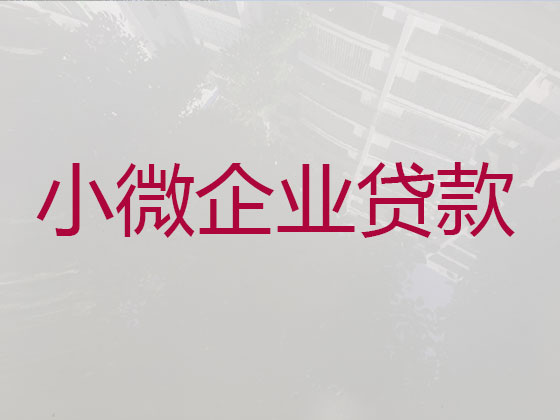 小微企业贷款